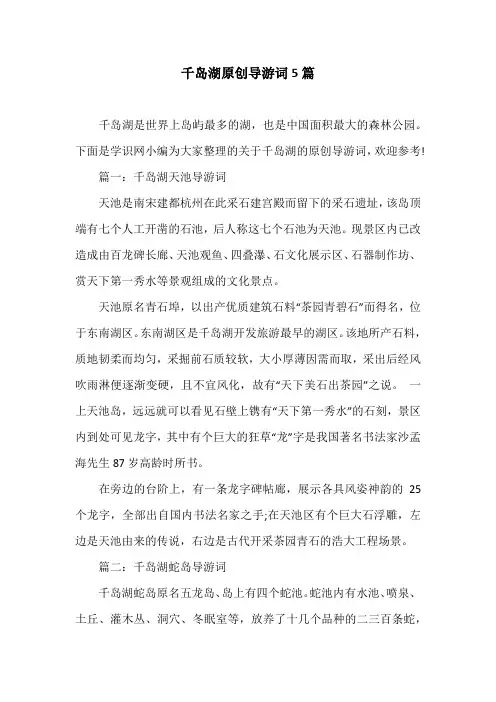 千岛湖原创导游词5篇

千岛湖是世界上岛屿最多的湖，也是中国面积最大的森林公园。下面是学识网小编为大家整理的关于千岛湖的原创导游词，欢迎参考!

篇一：千岛湖天池导游词

天池是南宋建都杭州在此采石建宫殿而留下的采石遗址，该岛顶端有七个人工开凿的石池，后人称这七个石池为天池。现景区内已改造成由百龙碑长廊、天池观鱼、四叠瀑、石文化展示区、石器制作坊、赏天下第一秀水等景观组成的文化景点。

天池原名青石埠，以出产优质建筑石料“茶园青碧石”而得名，位于东南湖区。东南湖区是千岛湖开发旅游最早的湖区。该地所产石料，质地韧柔而均匀，采掘前石质较软，大小厚薄因需而取，采出后经风吹雨淋便逐渐变硬，且不宜风化，故有“天下美石出茶园”之说。 一上天池岛，远远就可以看见石壁上镌有“天下第一秀水”的石刻，景区内到处可见龙字，其中有个巨大的狂草“龙”字是我国著名书法家沙孟海先生87岁高龄时所书。

在旁边的台阶上，有一条龙字碑帖廊，展示各具风姿神韵的 25个龙字，全部出自国内书法名家之手;在天池区有个巨大石浮雕，左边是天池由来的传说，右边是古代开采茶园青石的浩大工程场景。

篇二：千岛湖蛇岛导游词

千岛湖蛇岛原名五龙岛、岛上有四个蛇池。蛇池内有水池、喷泉、土丘、灌木丛、洞穴、冬眠室等，放养了十几个品种的二三百条蛇，